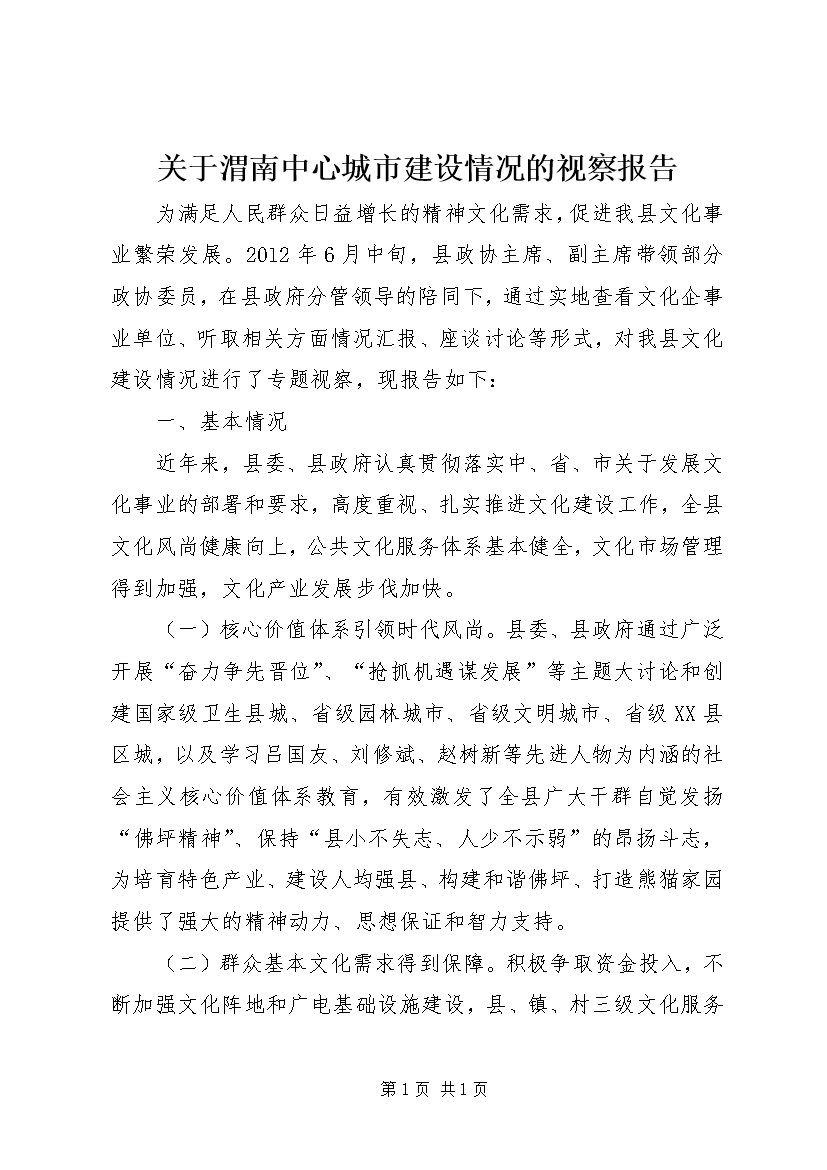 关于渭南中心城市建设情况的视察报告

为满足人民群众日益增长的精神文化需求，促进我县文化事业繁荣发展。2012年6月中旬，县政协主席、副主席带领部分政协委员，在县政府分管领导的陪同下，通过实地查看文化企事业单位、听取相关方面情况汇报、座谈讨论等形式，对我县文化建设情况进行了专题视察，现报告如下：

一、基本情况

近年来，县委、县政府认真贯彻落实中、省、市关于发展文化事业的部署和要求，高度重视、扎实推进文化建设工作，全县文化风尚健康向上，公共文化服务体系基本健全，文化市场管理得到加强，文化产业发展步伐加快。

（一）核心价值体系引领时代风尚。县委、县政府通过广泛开展“奋力争先晋位”、“抢抓机遇谋发展”等主题大讨论和创建国家级卫生县城、省级园林城市、省级文明城市、省级XX县区城，以及学习吕国友、刘修斌、赵树新等先进人物为内涵的社会主义核心价值体系教育，有效激发了全县广大干群自觉发扬“佛坪精神”、保持“县小不失志、人少不示弱”的昂扬斗志，为培育特色产业、建设人均强县、构建和谐佛坪、打造熊猫家园提供了强大的精神动力、思想保证和智力支持。

（二）群众基本文化需求得到保障。积极争取资金投入，不断加强文化阵地和广电基础设施建设，县、镇、村三级文化服务

第1页 共1页